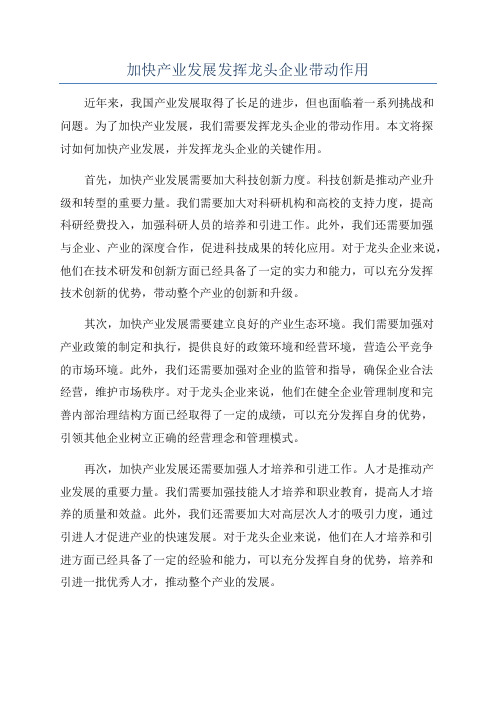 加快产业发展发挥龙头企业带动作用

近年来，我国产业发展取得了长足的进步，但也面临着一系列挑战和问题。为了加快产业发展，我们需要发挥龙头企业的带动作用。本文将探讨如何加快产业发展，并发挥龙头企业的关键作用。

首先，加快产业发展需要加大科技创新力度。科技创新是推动产业升级和转型的重要力量。我们需要加大对科研机构和高校的支持力度，提高科研经费投入，加强科研人员的培养和引进工作。此外，我们还需要加强与企业、产业的深度合作，促进科技成果的转化应用。对于龙头企业来说，他们在技术研发和创新方面已经具备了一定的实力和能力，可以充分发挥技术创新的优势，带动整个产业的创新和升级。

其次，加快产业发展需要建立良好的产业生态环境。我们需要加强对产业政策的制定和执行，提供良好的政策环境和经营环境，营造公平竞争的市场环境。此外，我们还需要加强对企业的监管和指导，确保企业合法经营，维护市场秩序。对于龙头企业来说，他们在健全企业管理制度和完善内部治理结构方面已经取得了一定的成绩，可以充分发挥自身的优势，引领其他企业树立正确的经营理念和管理模式。

再次，加快产业发展还需要加强人才培养和引进工作。人才是推动产业发展的重要力量。我们需要加强技能人才培养和职业教育，提高人才培养的质量和效益。此外，我们还需要加大对高层次人才的吸引力度，通过引进人才促进产业的快速发展。对于龙头企业来说，他们在人才培养和引进方面已经具备了一定的经验和能力，可以充分发挥自身的优势，培养和引进一批优秀人才，推动整个产业的发展。